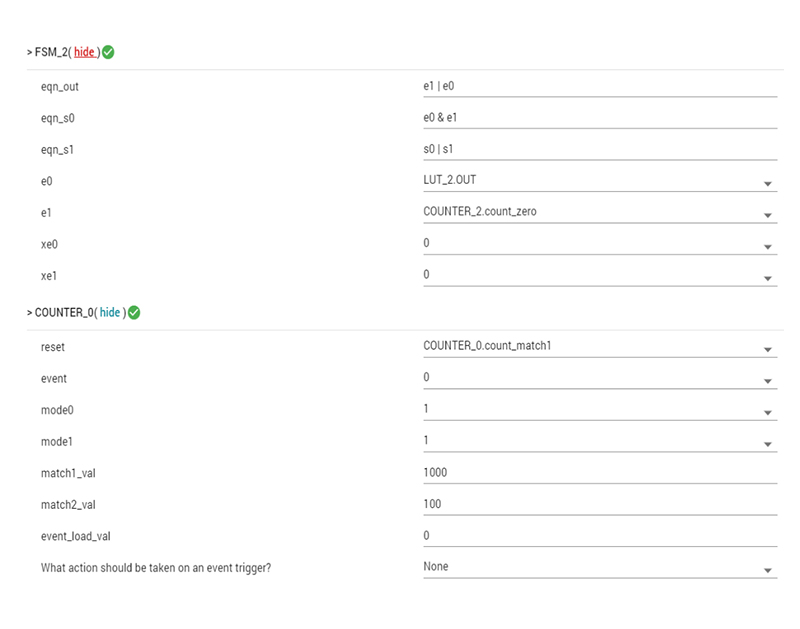 > FSM_2( hide )

| | |
|---|---|
| eqn_out | e1 \| e0 |
| eqn_s0 | e0 & e1 |
| eqn_s1 | s0 \| s1 |
| e0 | LUT_2.OUT |
| e1 | COUNTER_2.count_zero |
| xe0 | 0 |
| xe1 | 0 |

> COUNTER_0( hide )

| | |
|---|---|
| reset | COUNTER_0.count_match1 |
| event | 0 |
| mode0 | 1 |
| mode1 | 1 |
| match1_val | 1000 |
| match2_val | 100 |
| event_load_val | 0 |
| What action should be taken on an event trigger? | None |